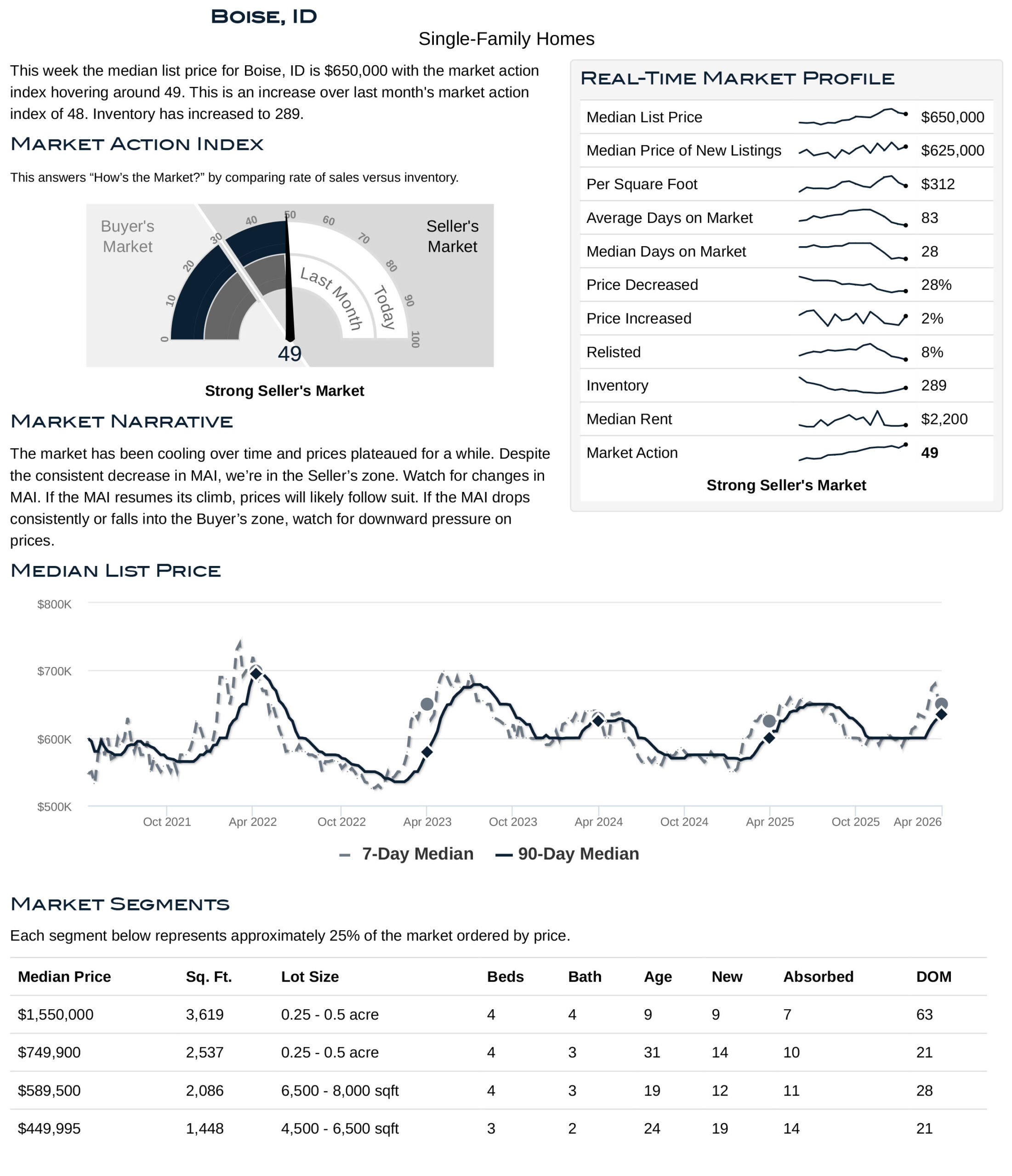 Boise, ID

Single-Family Homes

This week the median list price for Boise, ID is $650,000 with the market action index hovering around 49. This is an increase over last month's market action index of 48. Inventory has increased to 289.

Market Action Index

This answers “How’s the Market?” by comparing rate of sales versus inventory.

Buyer's Market

Seller's Market

0 10 20 30 40 50 60 70 80 90 100

Last Month

Today

49

Strong Seller's Market

Market Narrative

The market has been cooling over time and prices plateaued for a while. Despite the consistent decrease in MAI, we’re in the Seller’s zone. Watch for changes in MAI. If the MAI resumes its climb, prices will likely follow suit. If the MAI drops consistently or falls into the Buyer’s zone, watch for downward pressure on prices.

Real-Time Market Profile

| | |
|---|---|
| Median List Price | $650,000 |
| Median Price of New Listings | $625,000 |
| Per Square Foot | $312 |
| Average Days on Market | 83 |
| Median Days on Market | 28 |
| Price Decreased | 28% |
| Price Increased | 2% |
| Relisted | 8% |
| Inventory | 289 |
| Median Rent | $2,200 |
| Market Action | 49 |

Strong Seller's Market

Median List Price

$800K
$700K
$600K
$500K

Oct 2021 Apr 2022 Oct 2022 Apr 2023 Oct 2023 Apr 2024 Oct 2024 Apr 2025 Oct 2025 Apr 2026

7-Day Median 90-Day Median

Market Segments

Each segment below represents approximately 25% of the market ordered by price.

| Median Price | Sq. Ft. | Lot Size | Beds | Bath | Age | New | Absorbed | DOM |
|---|---|---|---|---|---|---|---|---|
| $1,550,000 | 3,619 | 0.25 - 0.5 acre | 4 | 4 | 9 | 9 | 7 | 63 |
| $749,900 | 2,537 | 0.25 - 0.5 acre | 4 | 3 | 31 | 14 | 10 | 21 |
| $589,500 | 2,086 | 6,500 - 8,000 sqft | 4 | 3 | 19 | 12 | 11 | 28 |
| $449,995 | 1,448 | 4,500 - 6,500 sqft | 3 | 2 | 24 | 19 | 14 | 21 |